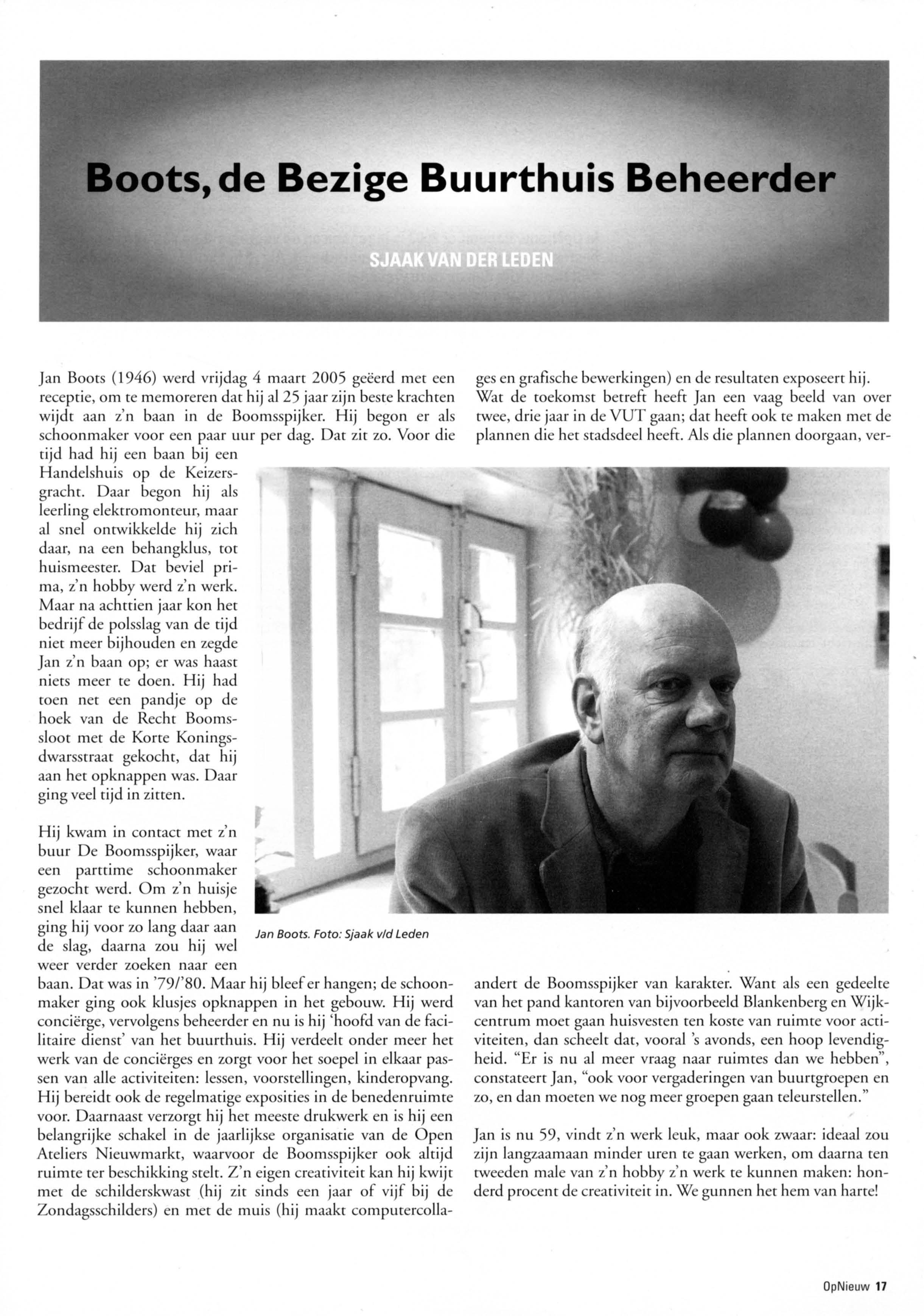 Boots, de Bezige Buurthuis Beheerder

SJAAK VAN DER LEDEN

Jan Boots (1946) werd vrijdag 4 maart 2005 geëerd met een receptie, om te memoreren dat hij al 25 jaar zijn beste krachten wijdt aan z'n baan in de Boomsspijker. Hij begon er als schoonmaker voor een paar uur per dag. Dat zit zo. Voor die tijd had hij een baan bij een Handelshuis op de Keizersgracht. Daar begon hij als leerling elektromonteur, maar al snel ontwikkelde hij zich daar, na een behangklus, tot huismeester. Dat beviel prima, z'n hobby werd z'n werk. Maar na achttien jaar kon het bedrijf de polsslag van de tijd niet meer bijhouden en zegde Jan z'n baan op; er was haast niets meer te doen. Hij had toen net een pandje op de hoek van de Recht Boomssloot met de Korte Koningsdwarsstraat gekocht, dat hij aan het opknappen was. Daar ging veel tijd in zitten.

Hij kwam in contact met z'n buur De Boomsspijker, waar een parttime schoonmaker gezocht werd. Om z'n huisje snel klaar te kunnen hebben, ging hij voor zo lang daar aan de slag, daarna zou hij wel weer verder zoeken naar een baan. Dat was in '79/'80. Maar hij bleef er hangen; de schoonmaker ging ook klusjes opknappen in het gebouw. Hij werd conciërge, vervolgens beheerder en nu is hij 'hoofd van de facilitaire dienst' van het buurthuis. Hij verdeelt onder meer het werk van de conciërges en zorgt voor het soepel in elkaar passen van alle activiteiten: lessen, voorstellingen, kinderopvang. Hij bereidt ook de regelmatige exposities in de benedenruimte voor. Daarnaast verzorgt hij het meeste drukwerk en is hij een belangrijke schakel in de jaarlijkse organisatie van de Open Ateliers Nieuwmarkt, waarvoor de Boomsspijker ook altijd ruimte ter beschikking stelt. Z'n eigen creativiteit kan hij kwijt met de schilderskwast (hij zit sinds een jaar of vijf bij de Zondagsschilders) en met de muis (hij maakt computercollages en grafische bewerkingen) en de resultaten exposeert hij.

Wat de toekomst betreft heeft Jan een vaag beeld van over twee, drie jaar in de VUT gaan; dat heeft ook te maken met de plannen die het stadsdeel heeft. Als die plannen doorgaan, verandert de Boomsspijker van karakter. Want als een gedeelte van het pand kantoren van bijvoorbeeld Blankenberg en Wijkcentrum moet gaan huisvesten ten koste van ruimte voor activiteiten, dan scheelt dat, vooral 's avonds, een hoop levendigheid. "Er is nu al meer vraag naar ruimtes dan we hebben", constateert Jan, "ook voor vergaderingen van buurtgroepen en zo, en dan moeten we nog meer groepen gaan teleurstellen."

Jan is nu 59, vindt z'n werk leuk, maar ook zwaar: ideaal zou zijn langzaamaan minder uren te gaan werken, om daarna ten tweeden male van z'n hobby z'n werk te kunnen maken: honderd procent de creativiteit in. We gunnen het hem van harte!

Jan Boots. Foto: Sjaak v/d Leden

OpNieuw 17